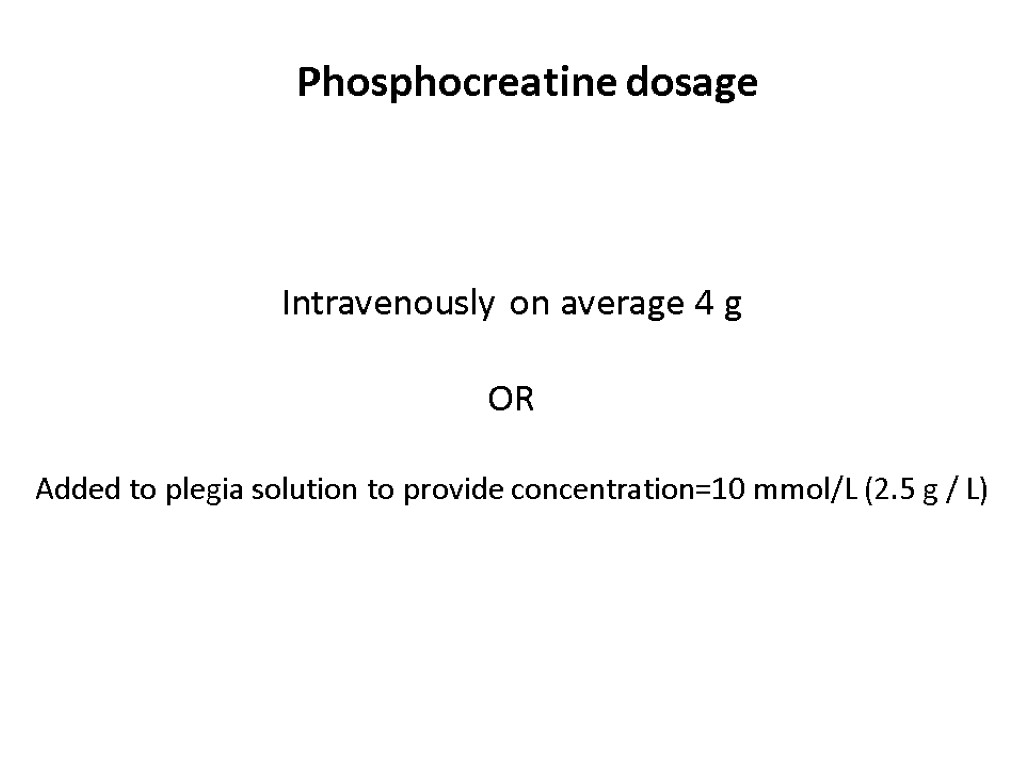 Phosphocreatine dosage

Intravenously on average 4 g

OR

Added to plegia solution to provide concentration=10 mmol/L (2.5 g / L)